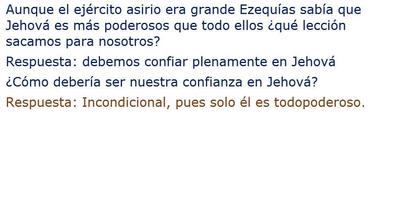 Aunque el ejército asirio era grande Ezequías sabía que Jehová es más poderosos que todo ellos ¿qué lección sacamos para nosotros?

Respuesta: debemos confiar plenamente en Jehová

¿Cómo debería ser nuestra confianza en Jehová?

Respuesta: Incondicional, pues solo él es todopoderoso.